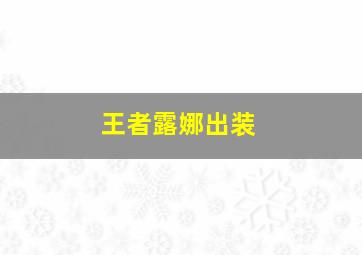 王者露娜出装